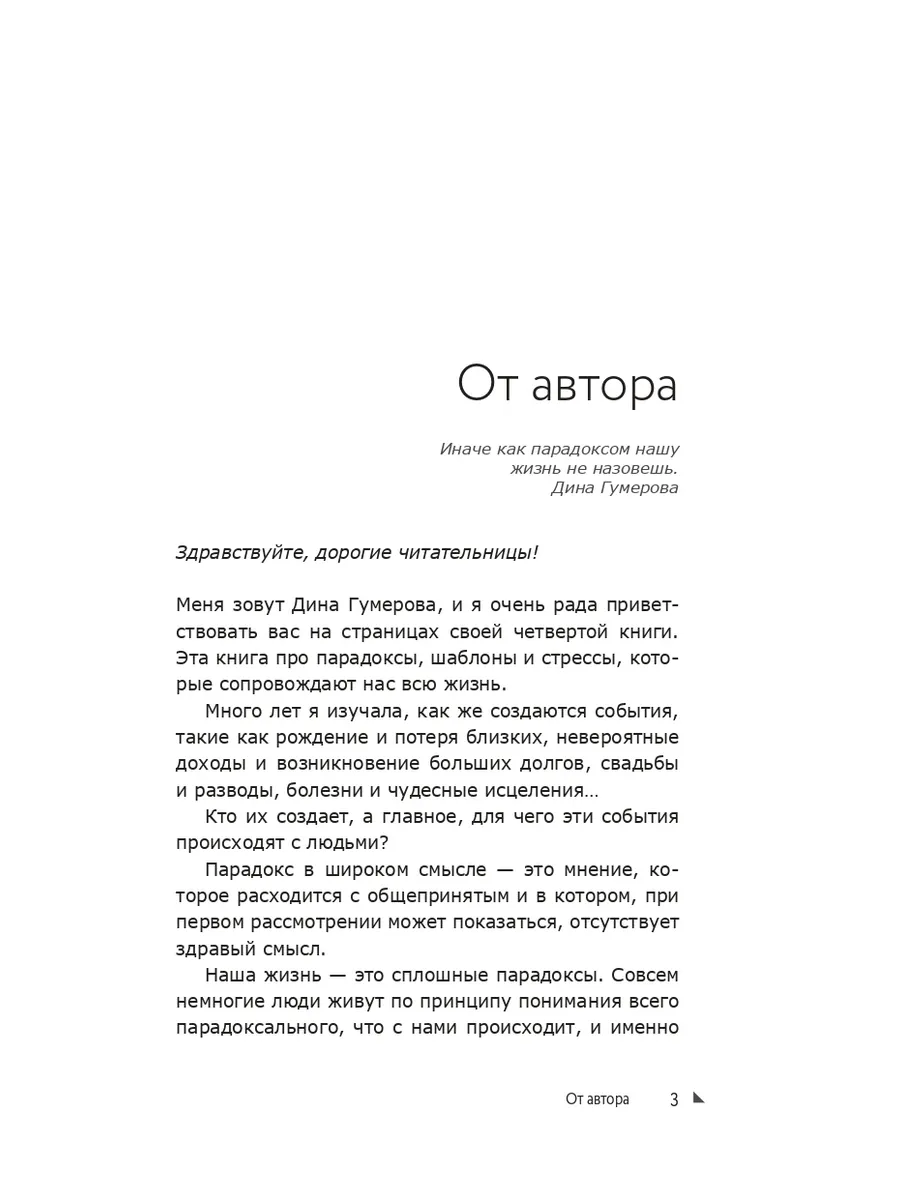 От автора

Иначе как парадоксом нашу жизнь не назовешь.
Дина Гумерова

Здравствуйте, дорогие читательницы!

Меня зовут Дина Гумерова, и я очень рада приветствовать вас на страницах своей четвертой книги. Эта книга про парадоксы, шаблоны и стрессы, которые сопровождают нас всю жизнь.

Много лет я изучала, как же создаются события, такие как рождение и потеря близких, невероятные доходы и возникновение больших долгов, свадьбы и разводы, болезни и чудесные исцеления…

Кто их создает, а главное, для чего эти события происходят с людьми?

Парадокс в широком смысле — это мнение, которое расходится с общепринятым и в котором, при первом рассмотрении может показаться, отсутствует здравый смысл.

Наша жизнь — это сплошные парадоксы. Совсем немногие люди живут по принципу понимания всего парадоксального, что с нами происходит, и именно

От автора 3